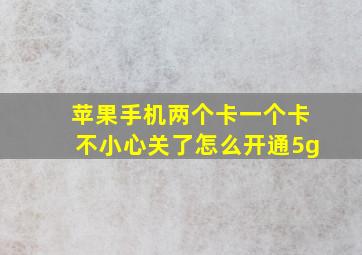 苹果手机两个卡一个卡不小心关了怎么开通5g